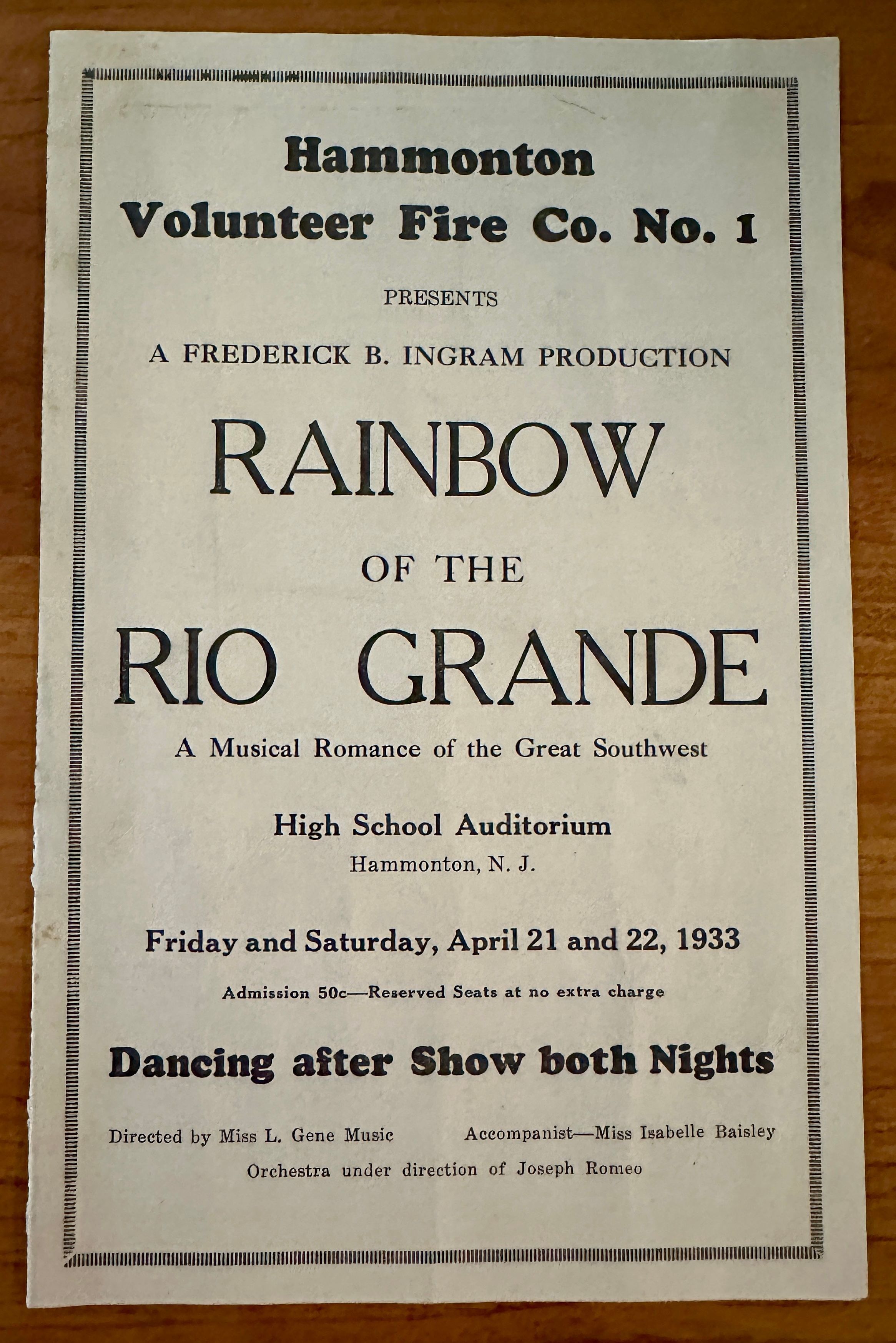 Hammonton
Volunteer Fire Co. No. 1

PRESENTS

A FREDERICK B. INGRAM PRODUCTION

RAINBOW

OF THE

RIO GRANDE

A Musical Romance of the Great Southwest

High School Auditorium
Hammonton, N. J.

Friday and Saturday, April 21 and 22, 1933

Admission 50c—Reserved Seats at no extra charge

Dancing after Show both Nights

Directed by Miss L. Gene Music     Accompanist—Miss Isabelle Baisley

Orchestra under direction of Joseph Romeo